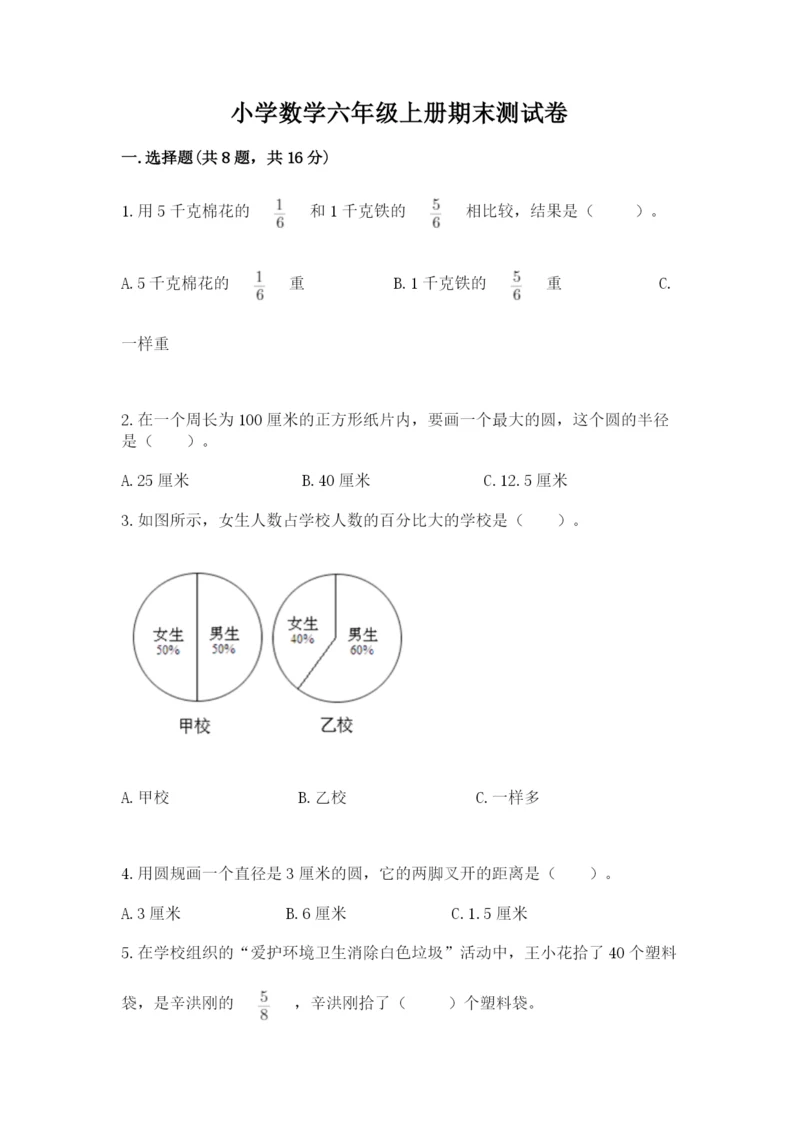 小学数学六年级上册期末测试卷

一.选择题(共8题，共16分)

1.用5千克棉花的 $\frac{1}{6}$ 和1千克铁的 $\frac{5}{6}$ 相比较，结果是（　　）。

A.5千克棉花的 $\frac{1}{6}$ 重　　B.1千克铁的 $\frac{5}{6}$ 重　　C.一样重

2.在一个周长为100厘米的正方形纸片内，要画一个最大的圆，这个圆的半径是（　　）。

A.25厘米　　B.40厘米　　C.12.5厘米

3.如图所示，女生人数占学校人数的百分比大的学校是（　　）。

女生 50%
男生 50%
甲校

女生 40%
男生 60%
乙校

A.甲校　　B.乙校　　C.一样多

4.用圆规画一个直径是3厘米的圆，它的两脚叉开的距离是（　　）。

A.3厘米　　B.6厘米　　C.1.5厘米

5.在学校组织的“爱护环境卫生消除白色垃圾”活动中，王小花拾了40个塑料袋，是辛洪刚的 $\frac{5}{8}$ ，辛洪刚拾了（　　）个塑料袋。